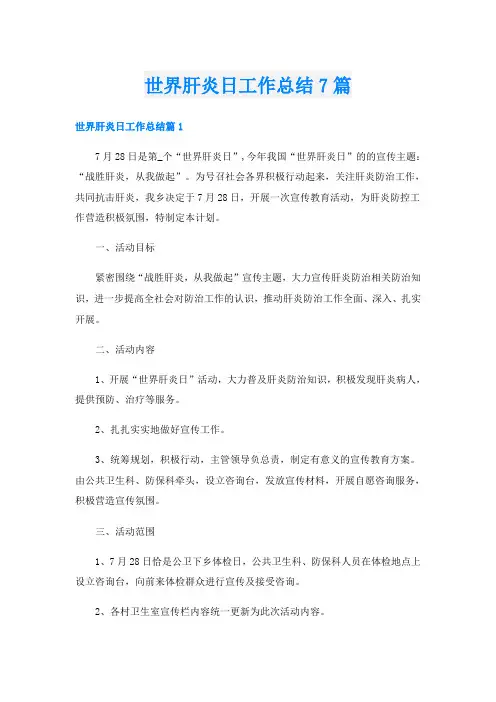 世界肝炎日工作总结7篇

世界肝炎日工作总结篇1

7月28日是第_个“世界肝炎日”，今年我国“世界肝炎日”的的宣传主题：“战胜肝炎，从我做起”。为号召社会各界积极行动起来，关注肝炎防治工作，共同抗击肝炎，我乡决定于7月28日，开展一次宣传教育活动，为肝炎防控工作营造积极氛围，特制定本计划。

一、活动目标

紧密围绕“战胜肝炎，从我做起”宣传主题，大力宣传肝炎防治相关防治知识，进一步提高全社会对防治工作的认识，推动肝炎防治工作全面、深入、扎实开展。

二、活动内容

1、开展“世界肝炎日”活动，大力普及肝炎防治知识，积极发现肝炎病人，提供预防、治疗等服务。

2、扎扎实实地做好宣传工作。

3、统筹规划，积极行动，主管领导负总责，制定有意义的宣传教育方案。由公共卫生科、防保科牵头，设立咨询台，发放宣传材料，开展自愿咨询服务，积极营造宣传氛围。

三、活动范围

1、7月28日恰是公卫下乡体检日，公共卫生科、防保科人员在体检地点上设立咨询台，向前来体检群众进行宣传及接受咨询。

2、各村卫生室宣传栏内容统一更新为此次活动内容。